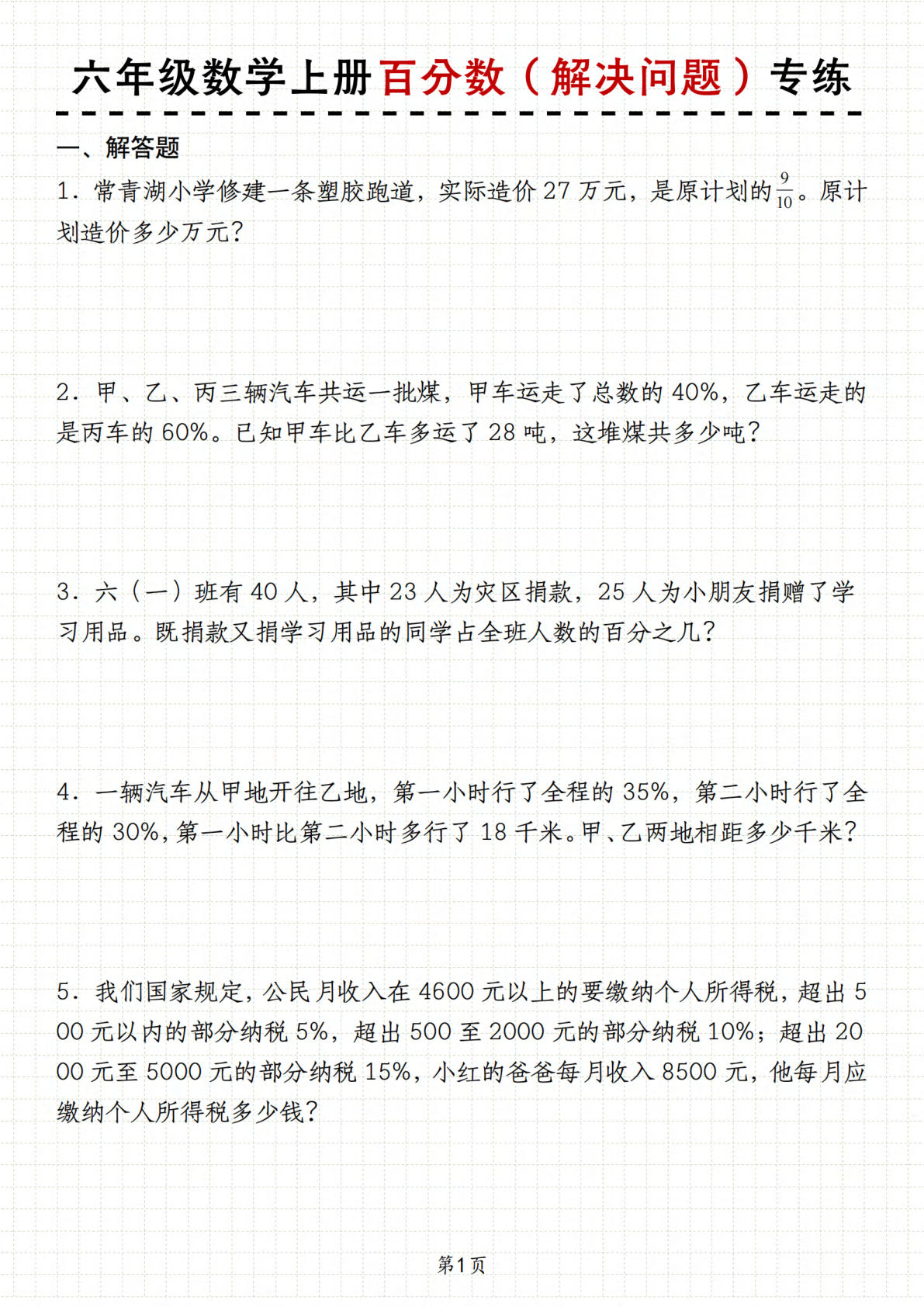 六年级数学上册百分数（解决问题）专练

一、解答题

1．常青湖小学修建一条塑胶跑道，实际造价 27 万元，是原计划的$\frac{9}{10}$。原计划造价多少万元？

2．甲、乙、丙三辆汽车共运一批煤，甲车运走了总数的 40%，乙车运走的是丙车的 60%。已知甲车比乙车多运了 28 吨，这堆煤共多少吨？

3．六（一）班有 40 人，其中 23 人为灾区捐款，25 人为小朋友捐赠了学习用品。既捐款又捐学习用品的同学占全班人数的百分之几？

4．一辆汽车从甲地开往乙地，第一小时行了全程的 35%，第二小时行了全程的 30%，第一小时比第二小时多行了 18 千米。甲、乙两地相距多少千米？

5．我们国家规定，公民月收入在 4600 元以上的要缴纳个人所得税，超出 500 元以内的部分纳税 5%，超出 500 至 2000 元的部分纳税 10%；超出 2000 元至 5000 元的部分纳税 15%，小红的爸爸每月收入 8500 元，他每月应缴纳个人所得税多少钱？

第1页